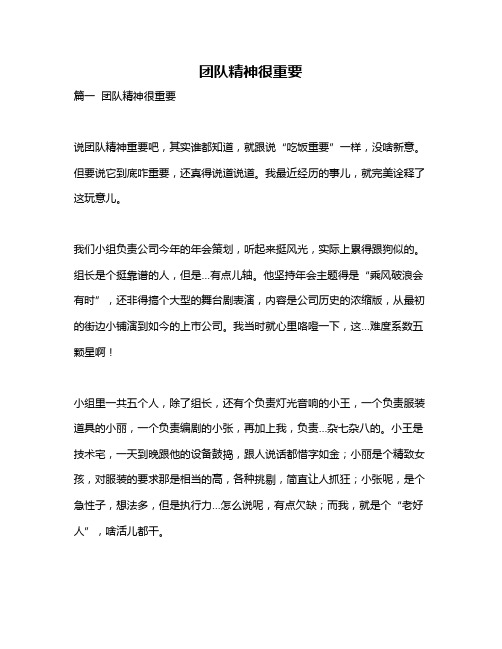 团队精神很重要

篇一 团队精神很重要

说团队精神重要吧，其实谁都知道，就跟说“吃饭重要”一样，没啥新意。但要说它到底咋重要，还真得说道说道。我最近经历的事儿，就完美诠释了这玩意儿。

我们小组负责公司今年的年会策划，听起来挺风光，实际上累得跟狗似的。组长是个挺靠谱的人，但是…有点儿轴。他坚持年会主题得是“乘风破浪会有时”，还非得搞个大型的舞台剧表演，内容是公司历史的浓缩版，从最初的街边小铺演到如今的上市公司。我当时就心里咯噔一下，这…难度系数五颗星啊！

小组里一共五个人，除了组长，还有个负责灯光音响的小王，一个负责服装道具的小丽，一个负责编剧的小张，再加上我，负责…杂七杂八的。小王是技术宅，一天到晚跟他的设备鼓捣，跟人说话都惜字如金；小丽是个精致女孩，对服装的要求那是相当的高，各种挑剔，简直让人抓狂；小张呢，是个急性子，想法多，但是执行力…怎么说呢，有点欠缺；而我，就是个“老好人”，啥活儿都干。